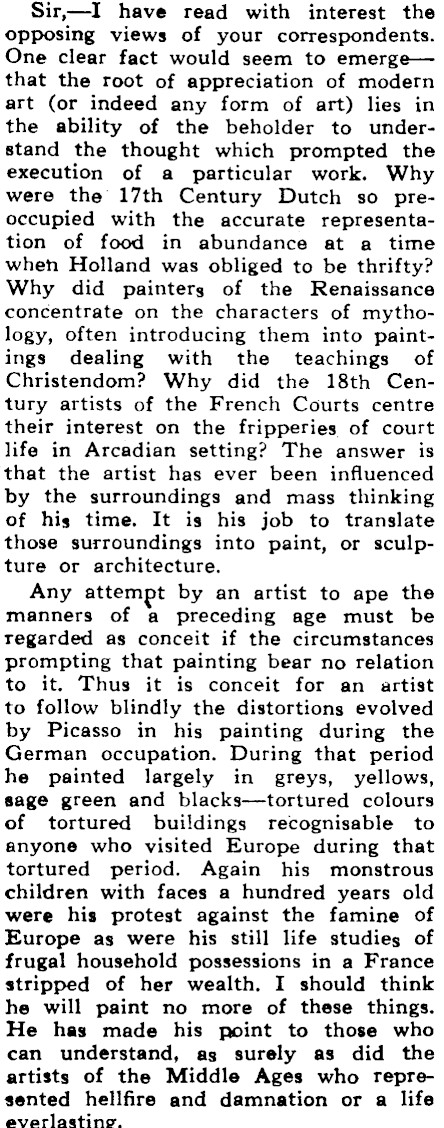 Sir,—I have read with interest the opposing views of your correspondents. One clear fact would seem to emerge—that the root of appreciation of modern art (or indeed any form of art) lies in the ability of the beholder to understand the thought which prompted the execution of a particular work. Why were the 17th Century Dutch so preoccupied with the accurate representation of food in abundance at a time when Holland was obliged to be thrifty? Why did painters of the Renaissance concentrate on the characters of mythology, often introducing them into paintings dealing with the teachings of Christendom? Why did the 18th Century artists of the French Courts centre their interest on the fripperies of court life in Arcadian setting? The answer is that the artist has ever been influenced by the surroundings and mass thinking of his time. It is his job to translate those surroundings into paint, or sculpture or architecture.

Any attempt by an artist to ape the manners of a preceding age must be regarded as conceit if the circumstances prompting that painting bear no relation to it. Thus it is conceit for an artist to follow blindly the distortions evolved by Picasso in his painting during the German occupation. During that period he painted largely in greys, yellows, sage green and blacks—tortured colours of tortured buildings recognisable to anyone who visited Europe during that tortured period. Again his monstrous children with faces a hundred years old were his protest against the famine of Europe as were his still life studies of frugal household possessions in a France stripped of her wealth. I should think he will paint no more of these things. He has made his point to those who can understand, as surely as did the artists of the Middle Ages who represented hellfire and damnation or a life everlasting.